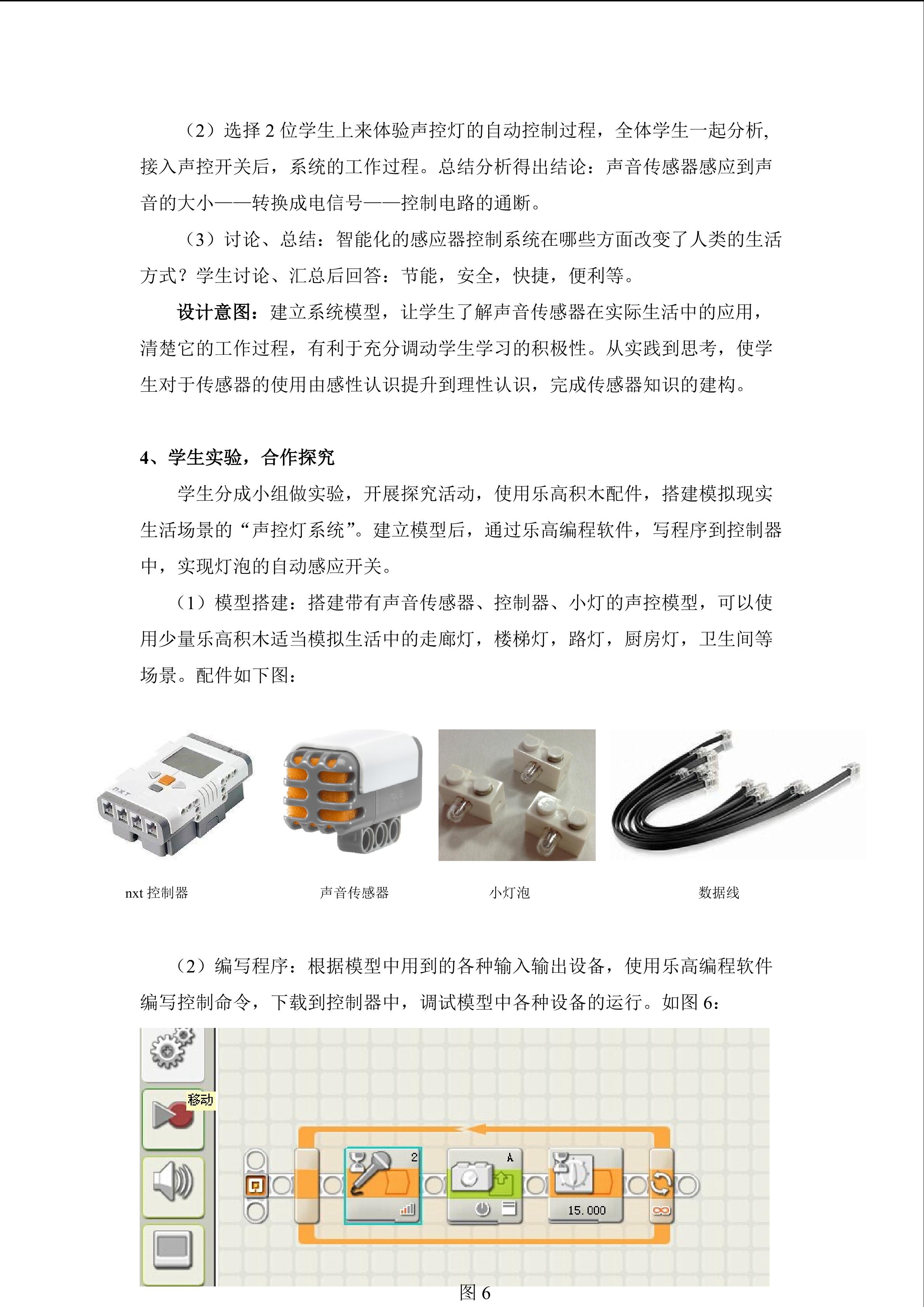 （2）选择2位学生上来体验声控灯的自动控制过程，全体学生一起分析，接入声控开关后，系统的工作过程。总结分析得出结论：声音传感器感应到声音的大小——转换成电信号——控制电路的通断。

（3）讨论、总结：智能化的感应器控制系统在哪些方面改变了人类的生活方式？学生讨论、汇总后回答：节能，安全，快捷，便利等。

设计意图：建立系统模型，让学生了解声音传感器在实际生活中的应用，清楚它的工作过程，有利于充分调动学生学习的积极性。从实践到思考，使学生对于传感器的使用由感性认识提升到理性认识，完成传感器知识的建构。

4、学生实验，合作探究

学生分成小组做实验，开展探究活动，使用乐高积木配件，搭建模拟现实生活场景的“声控灯系统”。建立模型后，通过乐高编程软件，写程序到控制器中，实现灯泡的自动感应开关。

（1）模型搭建：搭建带有声音传感器、控制器、小灯的声控模型，可以使用少量乐高积木适当模拟生活中的走廊灯，楼梯灯，路灯，厨房灯，卫生间等场景。配件如下图：

nxt控制器

声音传感器

小灯泡

数据线

（2）编写程序：根据模型中用到的各种输入输出设备，使用乐高编程软件编写控制命令，下载到控制器中，调试模型中各种设备的运行。如图6：

移动

2

A

15.000

图6